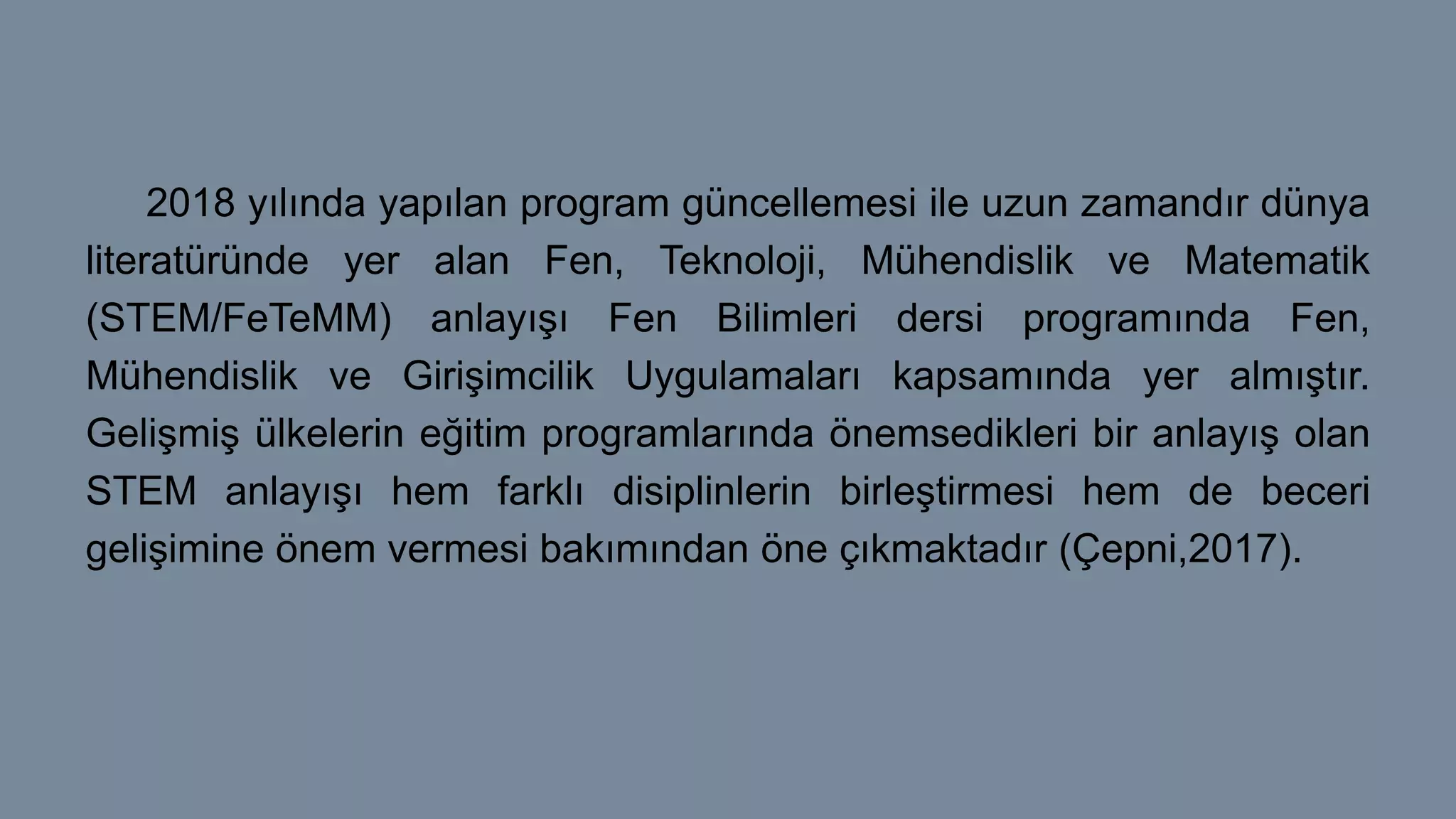 2018 yılında yapılan program güncellemesi ile uzun zamandır dünya literatüründe yer alan Fen, Teknoloji, Mühendislik ve Matematik (STEM/FeTeMM) anlayışı Fen Bilimleri dersi programında Fen, Mühendislik ve Girişimcilik Uygulamaları kapsamında yer almıştır. Gelişmiş ülkelerin eğitim programlarında önemsedikleri bir anlayış olan STEM anlayışı hem farklı disiplinlerin birleştirmesi hem de beceri gelişimine önem vermesi bakımından öne çıkmaktadır (Çepni,2017).